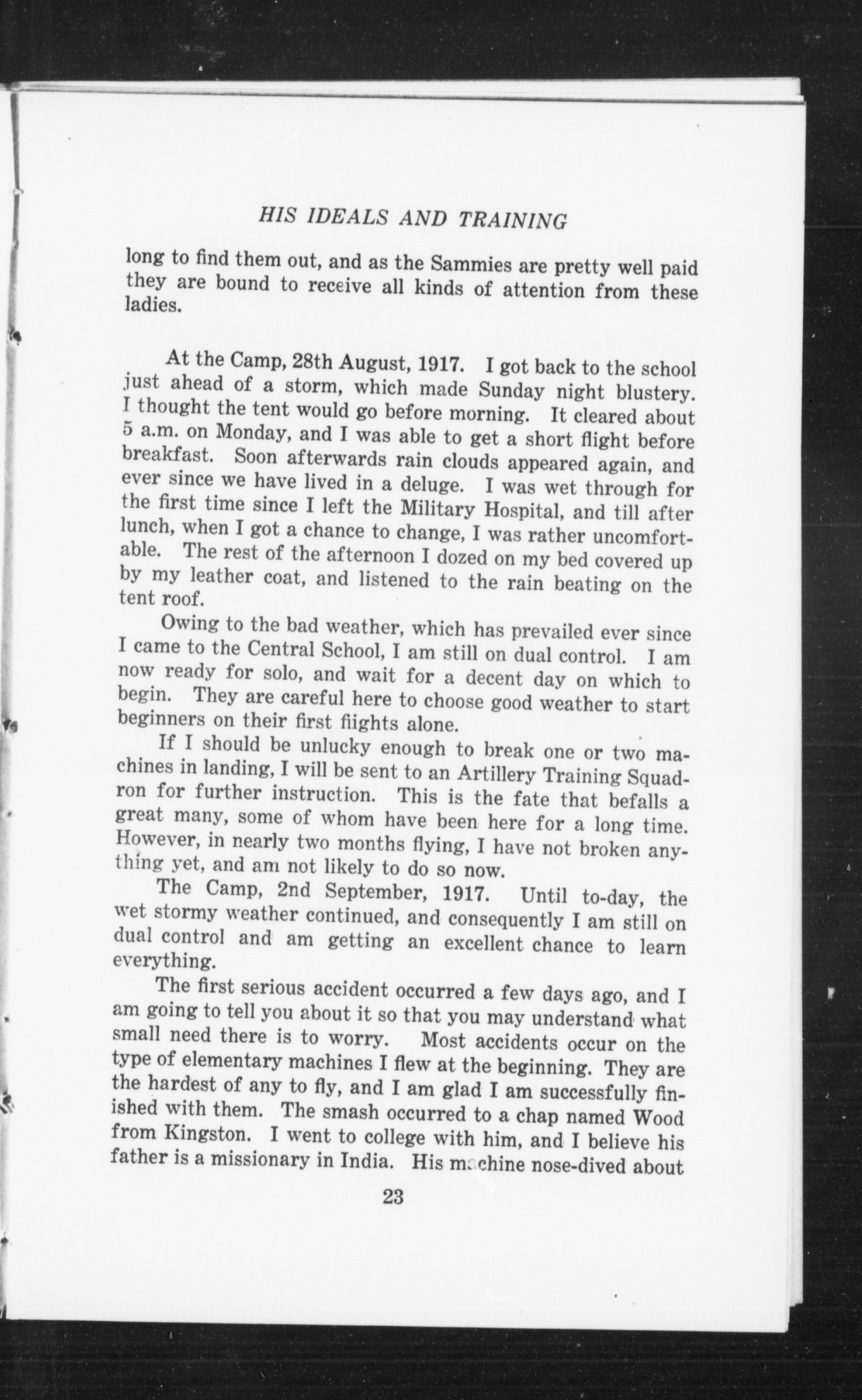 HIS IDEALS AND TRAINING

long to find them out, and as the Sammies are pretty well paid they are bound to receive all kinds of attention from these ladies.

At the Camp, 28th August, 1917. I got back to the school just ahead of a storm, which made Sunday night blustery. I thought the tent would go before morning. It cleared about 5 a.m. on Monday, and I was able to get a short flight before breakfast. Soon afterwards rain clouds appeared again, and ever since we have lived in a deluge. I was wet through for the first time since I left the Military Hospital, and till after lunch, when I got a chance to change, I was rather uncomfortable. The rest of the afternoon I dozed on my bed covered up by my leather coat, and listened to the rain beating on the tent roof.

Owing to the bad weather, which has prevailed ever since I came to the Central School, I am still on dual control. I am now ready for solo, and wait for a decent day on which to begin. They are careful here to choose good weather to start beginners on their first fiights alone.

If I should be unlucky enough to break one or two machines in landing, I will be sent to an Artillery Training Squadron for further instruction. This is the fate that befalls a great many, some of whom have been here for a long time. However, in nearly two months flying, I have not broken anything yet, and am not likely to do so now.

The Camp, 2nd September, 1917. Until to-day, the wet stormy weather continued, and consequently I am still on dual control and am getting an excellent chance to learn everything.

The first serious accident occurred a few days ago, and I am going to tell you about it so that you may understand what small need there is to worry. Most accidents occur on the type of elementary machines I flew at the beginning. They are the hardest of any to fly, and I am glad I am successfully finished with them. The smash occurred to a chap named Wood from Kingston. I went to college with him, and I believe his father is a missionary in India. His machine nose-dived about

23